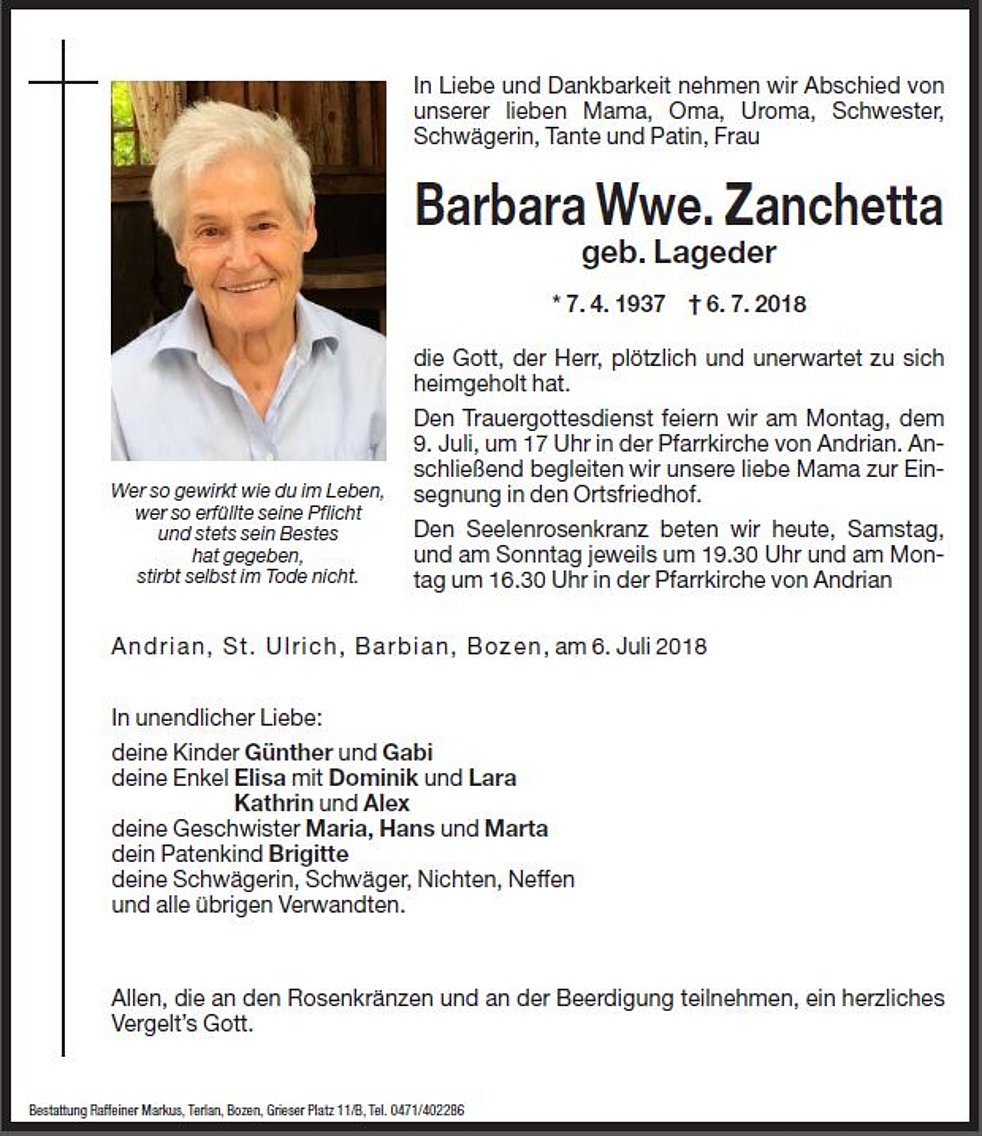 In Liebe und Dankbarkeit nehmen wir Abschied von unserer lieben Mama, Oma, Uroma, Schwester, Schwägerin, Tante und Patin, Frau

Barbara Wwe. Zanchetta
geb. Lageder

* 7. 4. 1937 † 6. 7. 2018

die Gott, der Herr, plötzlich und unerwartet zu sich heimgeholt hat.

Den Trauergottesdienst feiern wir am Montag, dem 9. Juli, um 17 Uhr in der Pfarrkirche von Andrian. Anschließend begleiten wir unsere liebe Mama zur Einsegnung in den Ortsfriedhof.

Den Seelenrosenkranz beten wir heute, Samstag, und am Sonntag jeweils um 19.30 Uhr und am Montag um 16.30 Uhr in der Pfarrkirche von Andrian

Wer so gewirkt wie du im Leben, wer so erfüllte seine Pflicht und stets sein Bestes hat gegeben, stirbt selbst im Tode nicht.

Andrian, St. Ulrich, Barbian, Bozen, am 6. Juli 2018

In unendlicher Liebe:
deine Kinder Günther und Gabi
deine Enkel Elisa mit Dominik und Lara
Kathrin und Alex
deine Geschwister Maria, Hans und Marta
dein Patenkind Brigitte
deine Schwägerin, Schwäger, Nichten, Neffen
und alle übrigen Verwandten.

Allen, die an den Rosenkränzen und an der Beerdigung teilnehmen, ein herzliches Vergelt's Gott.

Bestattung Raffeiner Markus, Terlan, Bozen, Grieser Platz 11/B, Tel. 0471/402286